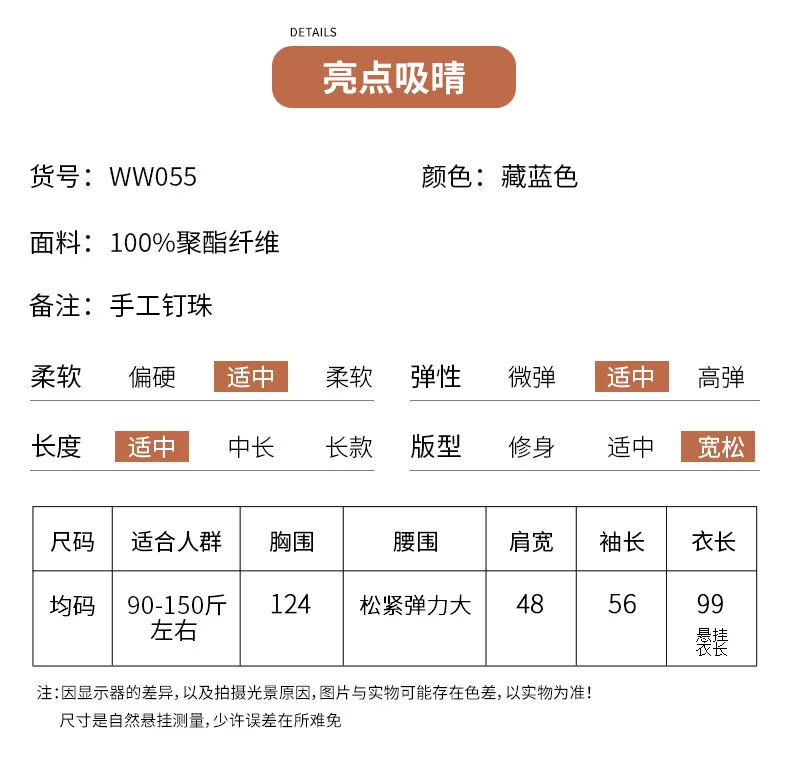 DETAILS

亮点吸睛

货号：WW055

颜色：藏蓝色

面料：100%聚酯纤维

备注：手工钉珠

柔软 偏硬 适中 柔软

弹性 微弹 适中 高弹

长度 适中 中长 长款

版型 修身 适中 宽松

| 尺码 | 适合人群 | 胸围 | 腰围 | 肩宽 | 袖长 | 衣长 |
|---|---|---|---|---|---|---|
| 均码 | 90-150斤左右 | 124 | 松紧弹力大 | 48 | 56 | 99 悬挂衣长 |

注：因显示器的差异，以及拍摄光景原因，图片与实物可能存在色差，以实物为准！
尺寸是自然悬挂测量，少许误差在所难免